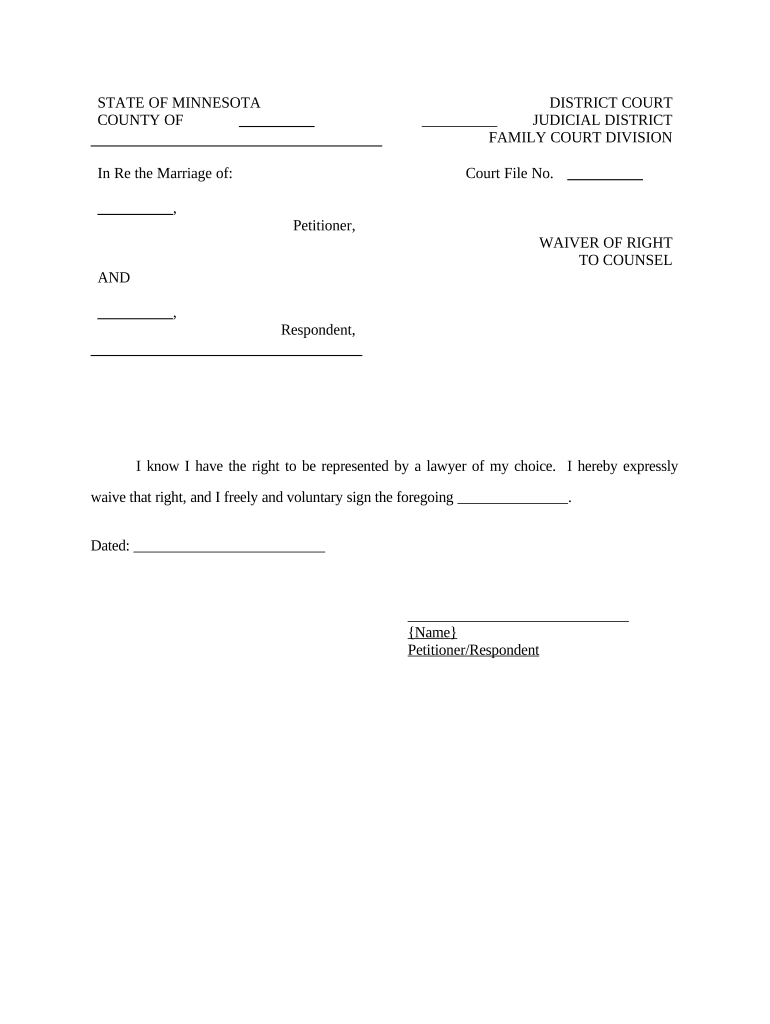 STATE OF MINNESOTA
COUNTY OF __________

DISTRICT COURT
__________ JUDICIAL DISTRICT
FAMILY COURT DIVISION

In Re the Marriage of:

Court File No. __________

__________,
Petitioner,

WAIVER OF RIGHT
TO COUNSEL

AND

__________,
Respondent,

I know I have the right to be represented by a lawyer of my choice. I hereby expressly waive that right, and I freely and voluntary sign the foregoing _______________.

Dated: __________________________

______________________________
{Name}
Petitioner/Respondent